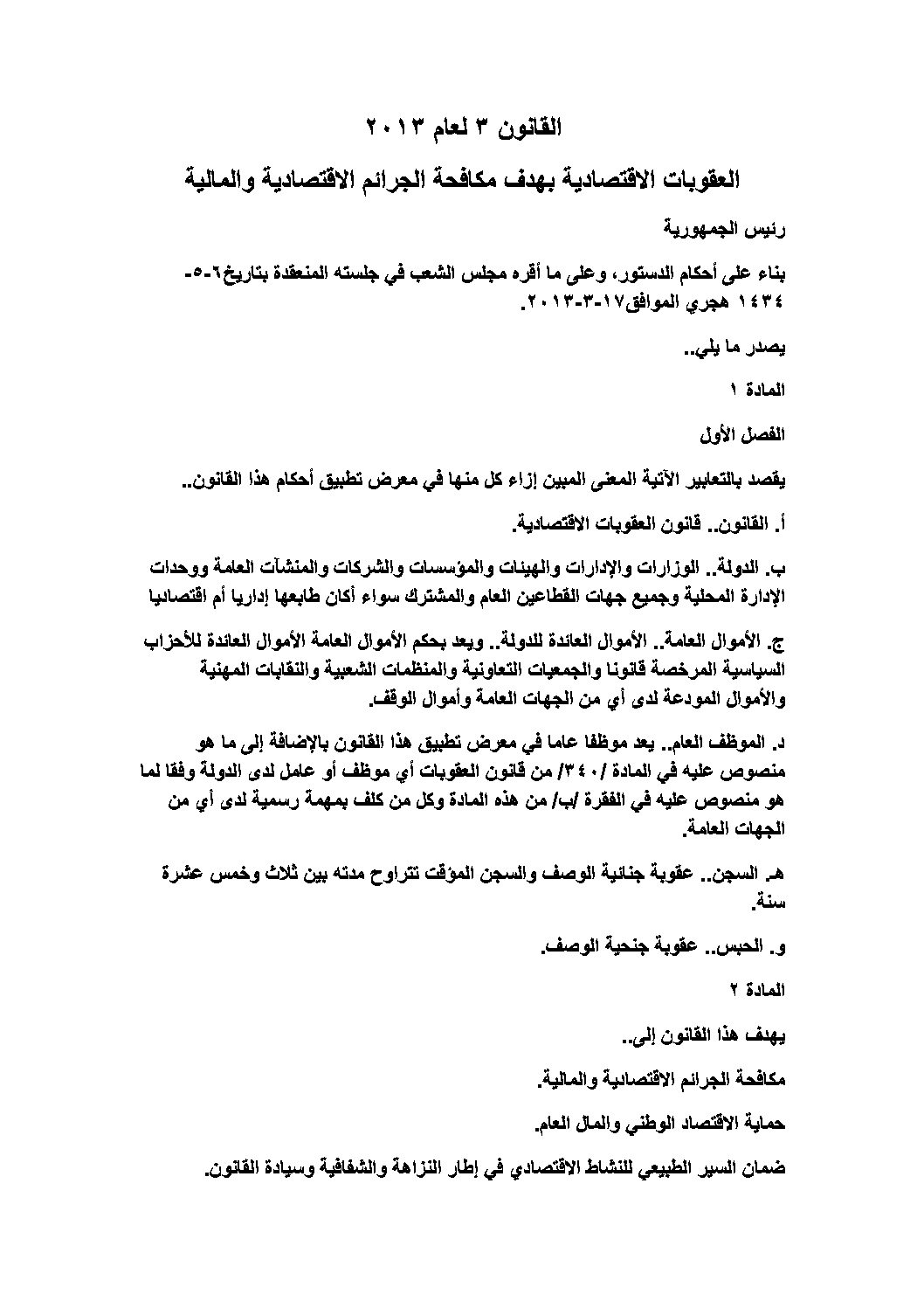 القانون ٣ لعام ٢٠١٣

العقوبات الاقتصادية بهدف مكافحة الجرائم الاقتصادية والمالية

رئيس الجمهورية

بناء على أحكام الدستور، وعلى ما أقره مجلس الشعب في جلسته المنعقدة بتاريخ٦-٥-١٤٣٤ هجري الموافق١٧-٣-٢٠١٣.

يصدر ما يلي..

المادة ١

الفصل الأول

يقصد بالتعابير الآتية المعنى المبين إزاء كل منها في معرض تطبيق أحكام هذا القانون..

أ. القانون.. قانون العقوبات الاقتصادية.

ب. الدولة.. الوزارات والإدارات والهيئات والمؤسسات والشركات والمنشآت العامة ووحدات الإدارة المحلية وجميع جهات القطاعين العام والمشترك سواء أكان طابعها إداريا أم اقتصاديا

ج. الأموال العامة.. الأموال العائدة للدولة.. ويعد بحكم الأموال العامة الأموال العائدة للأحزاب السياسية المرخصة قانونا والجمعيات التعاونية والمنظمات الشعبية والنقابات المهنية والأموال المودعة لدى أي من الجهات العامة وأموال الوقف.

د. الموظف العام.. يعد موظفا عاما في معرض تطبيق هذا القانون بالإضافة إلى ما هو منصوص عليه في المادة /٣٤٠/ من قانون العقوبات أي موظف أو عامل لدى الدولة وفقا لما هو منصوص عليه في الفقرة /ب/ من هذه المادة وكل من كلف بمهمة رسمية لدى أي من الجهات العامة.

هـ. السجن.. عقوبة جنائية الوصف والسجن المؤقت تتراوح مدته بين ثلاث وخمس عشرة سنة.

و. الحبس.. عقوبة جنحية الوصف.

المادة ٢

يهدف هذا القانون إلى..

مكافحة الجرائم الاقتصادية والمالية.

حماية الاقتصاد الوطني والمال العام.

ضمان السير الطبيعي للنشاط الاقتصادي في إطار النزاهة والشفافية وسيادة القانون.